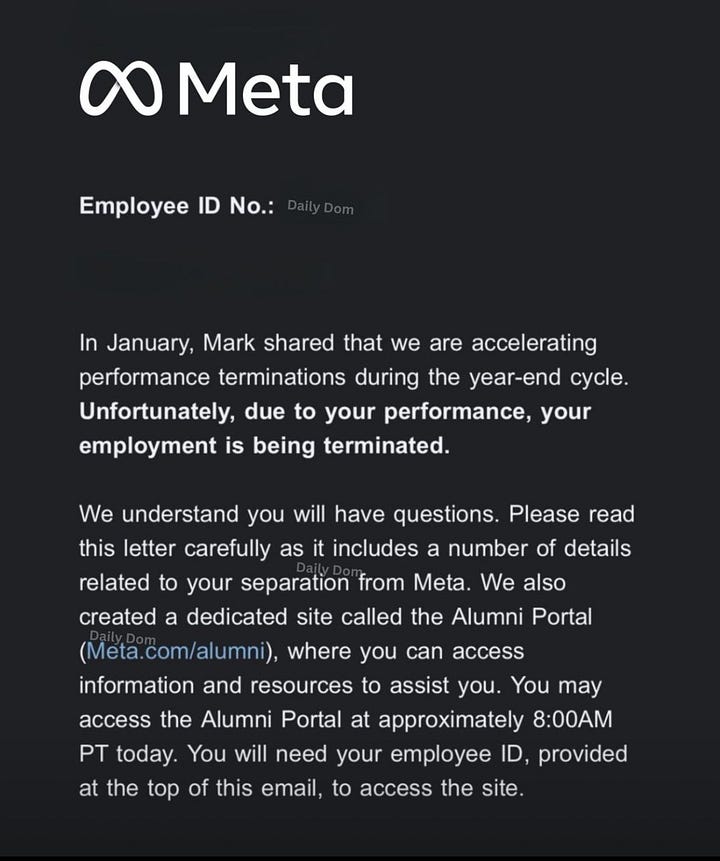 Meta

Employee ID No.: Daily Dom

In January, Mark shared that we are accelerating performance terminations during the year-end cycle. **Unfortunately, due to your performance, your employment is being terminated.**

We understand you will have questions. Please read this letter carefully as it includes a number of details related to your separation from Meta. We also created a dedicated site called the Alumni Portal (Meta.com/alumni), where you can access information and resources to assist you. You may access the Alumni Portal at approximately 8:00AM PT today. You will need your employee ID, provided at the top of this email, to access the site.

Daily Dom
Daily Dom